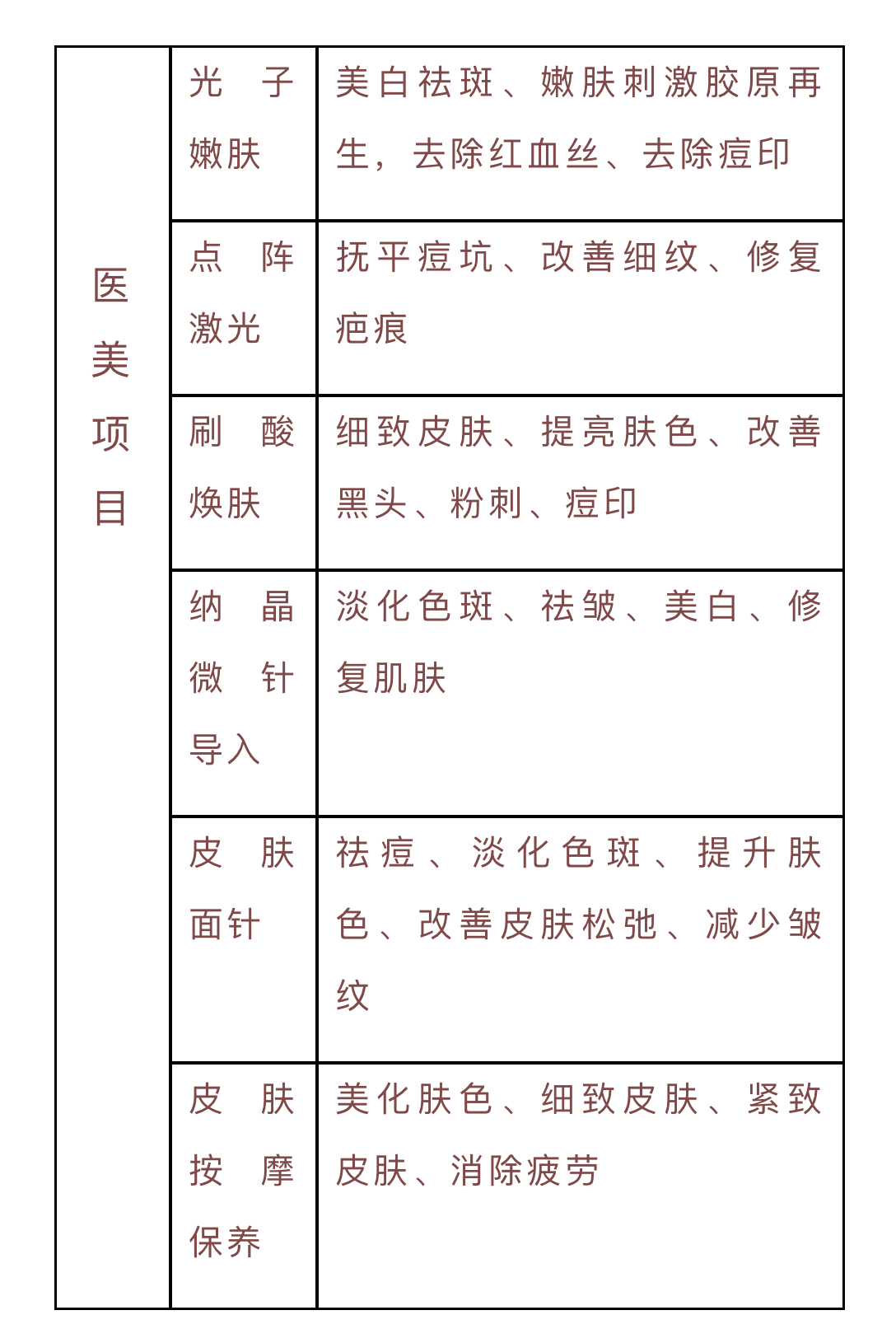 | 医美项目 | 光子嫩肤 | 美白祛斑、嫩肤刺激胶原再生，去除红血丝、去除痘印 |
|---|---|---|
| | 点阵激光 | 抚平痘坑、改善细纹、修复疤痕 |
| | 刷酸焕肤 | 细致皮肤、提亮肤色、改善黑头、粉刺、痘印 |
| | 纳晶微针导入 | 淡化色斑、祛皱、美白、修复肌肤 |
| | 皮肤面针 | 祛痘、淡化色斑、提升肤色、改善皮肤松弛、减少皱纹 |
| | 皮肤按摩保养 | 美化肤色、细致皮肤、紧致皮肤、消除疲劳 |